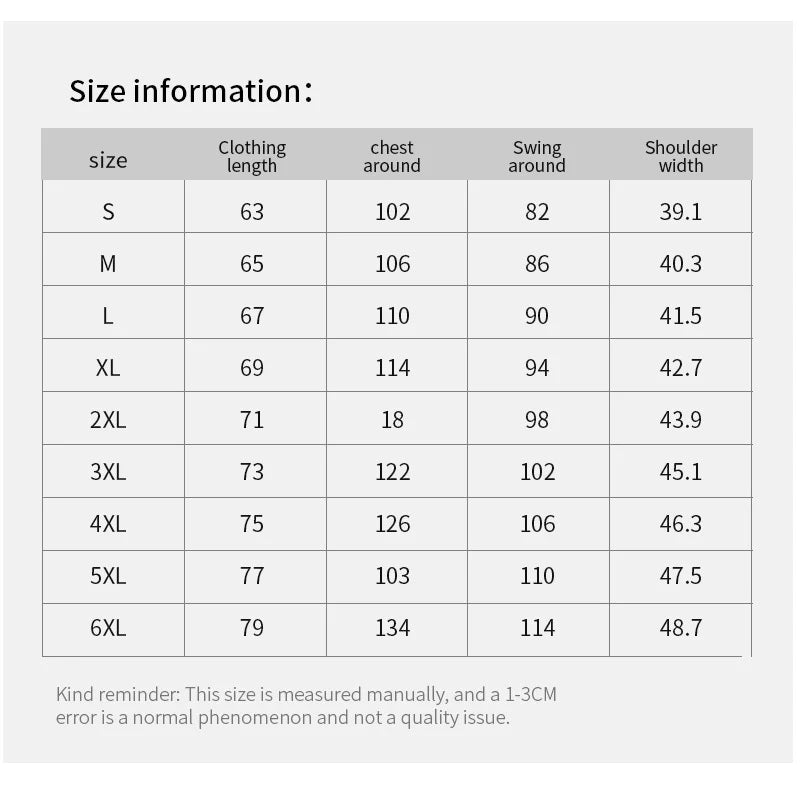 Size information：

| size | Clothing length | chest around | Swing around | Shoulder width |
|---|---|---|---|---|
| S | 63 | 102 | 82 | 39.1 |
| M | 65 | 106 | 86 | 40.3 |
| L | 67 | 110 | 90 | 41.5 |
| XL | 69 | 114 | 94 | 42.7 |
| 2XL | 71 | 18 | 98 | 43.9 |
| 3XL | 73 | 122 | 102 | 45.1 |
| 4XL | 75 | 126 | 106 | 46.3 |
| 5XL | 77 | 103 | 110 | 47.5 |
| 6XL | 79 | 134 | 114 | 48.7 |

Kind reminder: This size is measured manually, and a 1-3CM error is a normal phenomenon and not a quality issue.